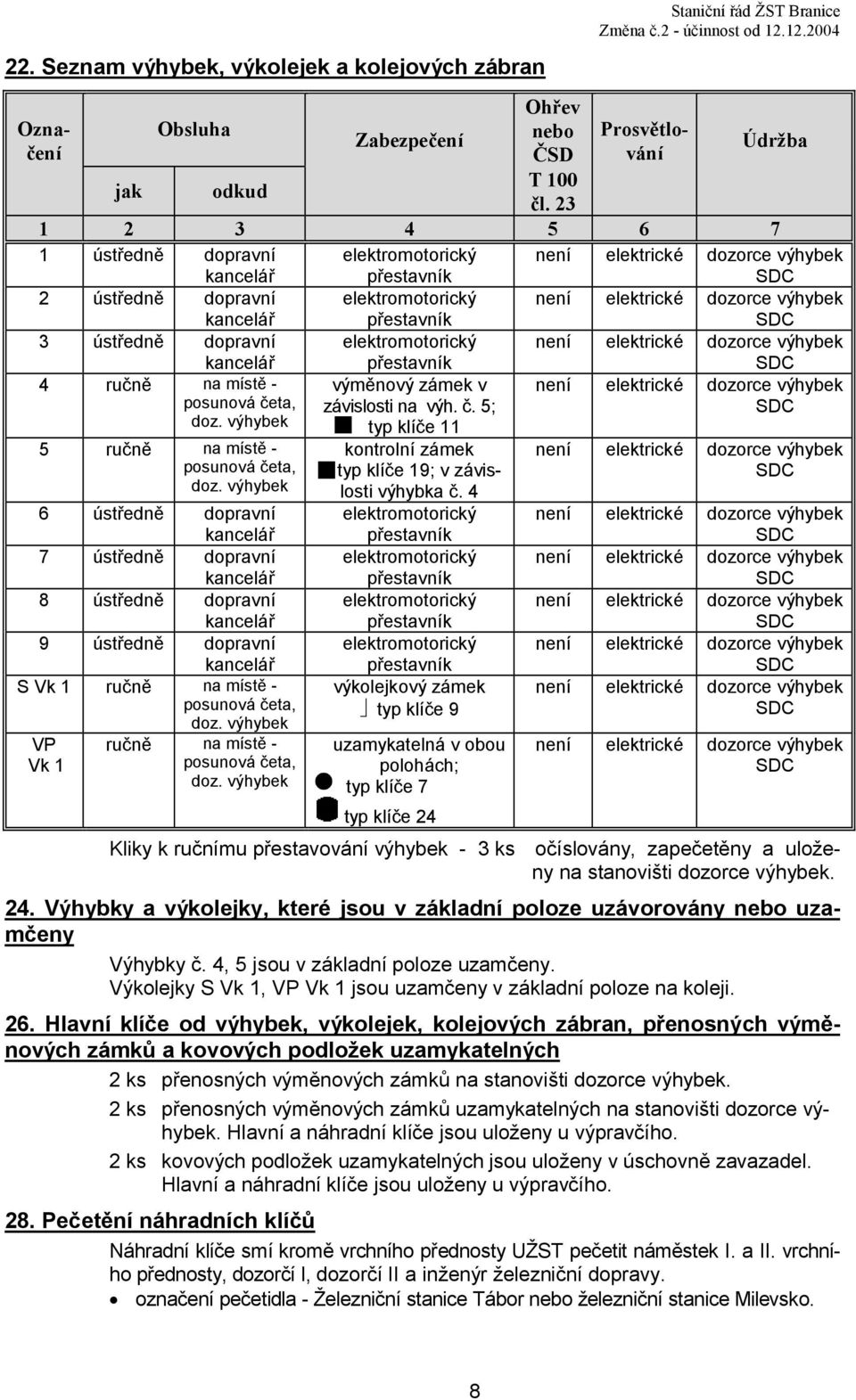 Staniční řád ŽST Branice
Změna č.2 - účinnost od 12.12.2004

22. Seznam výhybek, výkolejek a kolejových zábran

| Označení | Obsluha jak | Obsluha odkud | Zabezpečení | Ohřev nebo ČSD T 100 čl. 23 | Prosvětlování | Údržba |
|---|---|---|---|---|---|---|
| 1 | 2 | 3 | 4 | 5 | 6 | 7 |
| 1 | ústředně | dopravní kancelář | elektromotorický přestavník | není | elektrické | dozorce výhybek SDC |
| 2 | ústředně | dopravní kancelář | elektromotorický přestavník | není | elektrické | dozorce výhybek SDC |
| 3 | ústředně | dopravní kancelář | elektromotorický přestavník | není | elektrické | dozorce výhybek SDC |
| 4 | ručně | na místě - posunová četa, doz. výhybek | výměnový zámek v závislosti na výh. č. 5; typ klíče 11 | není | elektrické | dozorce výhybek SDC |
| 5 | ručně | na místě - posunová četa, doz. výhybek | kontrolní zámek typ klíče 19; v závislosti výhybka č. 4 | není | elektrické | dozorce výhybek SDC |
| 6 | ústředně | dopravní kancelář | elektromotorický přestavník | není | elektrické | dozorce výhybek SDC |
| 7 | ústředně | dopravní kancelář | elektromotorický přestavník | není | elektrické | dozorce výhybek SDC |
| 8 | ústředně | dopravní kancelář | elektromotorický přestavník | není | elektrické | dozorce výhybek SDC |
| 9 | ústředně | dopravní kancelář | elektromotorický přestavník | není | elektrické | dozorce výhybek SDC |
| S Vk 1 | ručně | na místě - posunová četa, doz. výhybek | výkolejkový zámek typ klíče 9 | není | elektrické | dozorce výhybek SDC |
| VP Vk 1 | ručně | na místě - posunová četa, doz. výhybek | uzamykatelná v obou polohách; typ klíče 7 typ klíče 24 | není | elektrické | dozorce výhybek SDC |

Kliky k ručnímu přestavování výhybek - 3 ks očíslovány, zapečetěny a uloženy na stanovišti dozorce výhybek.

24. Výhybky a výkolejky, které jsou v základní poloze uzávorovány nebo uzamčeny

Výhybky č. 4, 5 jsou v základní poloze uzamčeny.
Výkolejky S Vk 1, VP Vk 1 jsou uzamčeny v základní poloze na koleji.

26. Hlavní klíče od výhybek, výkolejek, kolejových zábran, přenosných výměnových zámků a kovových podložek uzamykatelných

2 ks přenosných výměnových zámků na stanovišti dozorce výhybek.

2 ks přenosných výměnových zámků uzamykatelných na stanovišti dozorce výhybek. Hlavní a náhradní klíče jsou uloženy u výpravčího.

2 ks kovových podložek uzamykatelných jsou uloženy v úschovně zavazadel. Hlavní a náhradní klíče jsou uloženy u výpravčího.

28. Pečetění náhradních klíčů

Náhradní klíče smí kromě vrchního přednosty UŽST pečetit náměstek I. a II. vrchního přednosty, dozorčí I, dozorčí II a inženýr železniční dopravy.

• označení pečetidla - Železniční stanice Tábor nebo železniční stanice Milevsko.

8